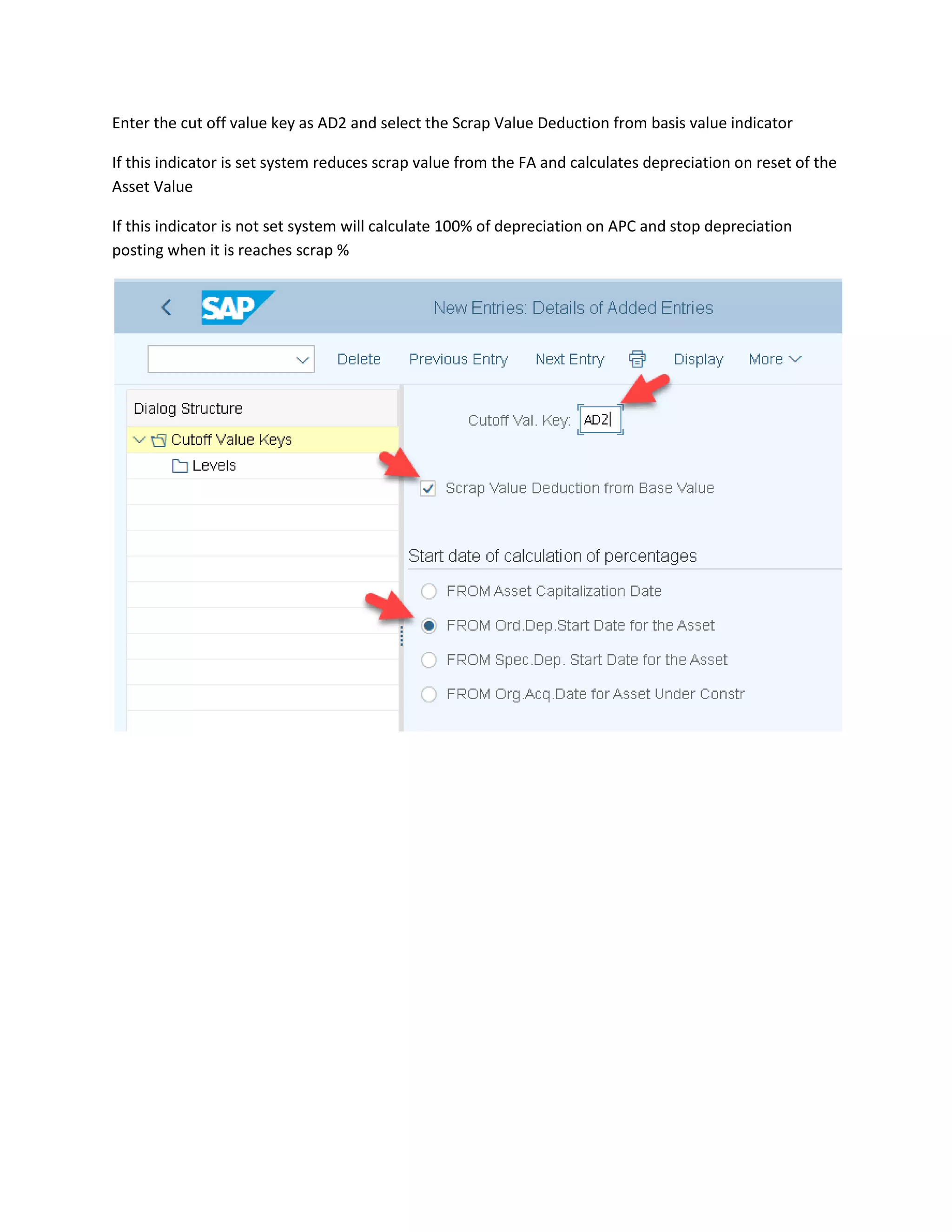 Enter the cut off value key as AD2 and select the Scrap Value Deduction from basis value indicator

If this indicator is set system reduces scrap value from the FA and calculates depreciation on reset of the Asset Value

If this indicator is not set system will calculate 100% of depreciation on APC and stop depreciation posting when it is reaches scrap %

SAP

New Entries: Details of Added Entries

Delete Previous Entry Next Entry Display More

Dialog Structure

Cutoff Value Keys

Levels

Cutoff Val. Key: AD2

Scrap Value Deduction from Base Value

Start date of calculation of percentages

FROM Asset Capitalization Date

FROM Ord.Dep.Start Date for the Asset

FROM Spec.Dep. Start Date for the Asset

FROM Org.Acq.Date for Asset Under Constr